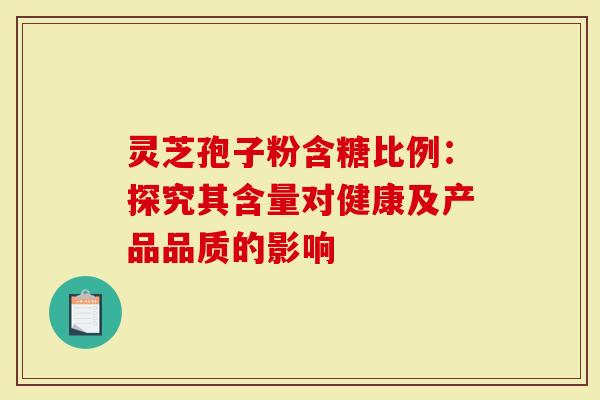 灵芝孢子粉含糖比例：探究其含量对健康及产品品质的影响